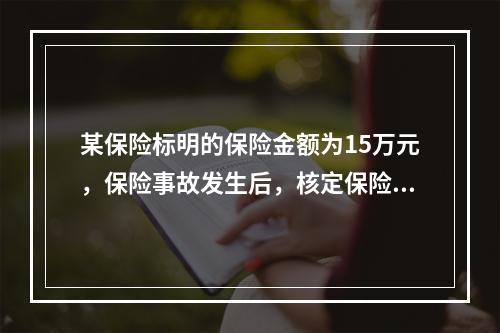 某保险标明的保险金额为15万元，保险事故发生后，核定保险...